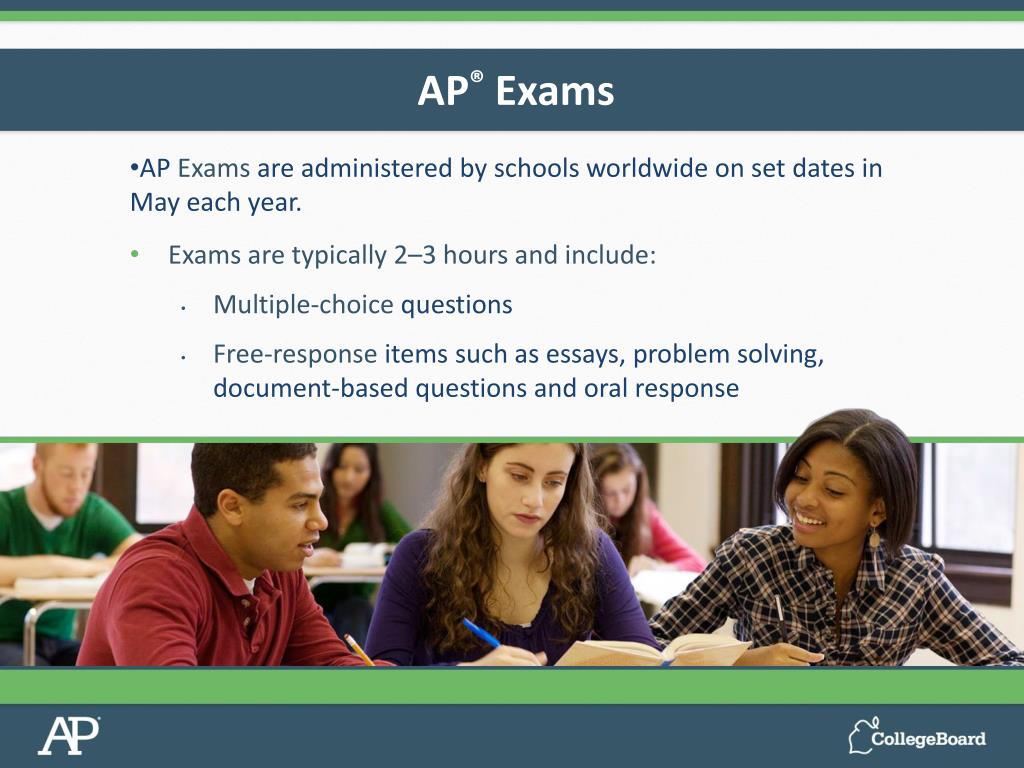 AP® Exams

•AP Exams are administered by schools worldwide on set dates in May each year.

• Exams are typically 2–3 hours and include:

• Multiple-choice questions

• Free-response items such as essays, problem solving, document-based questions and oral response

AP

CollegeBoard